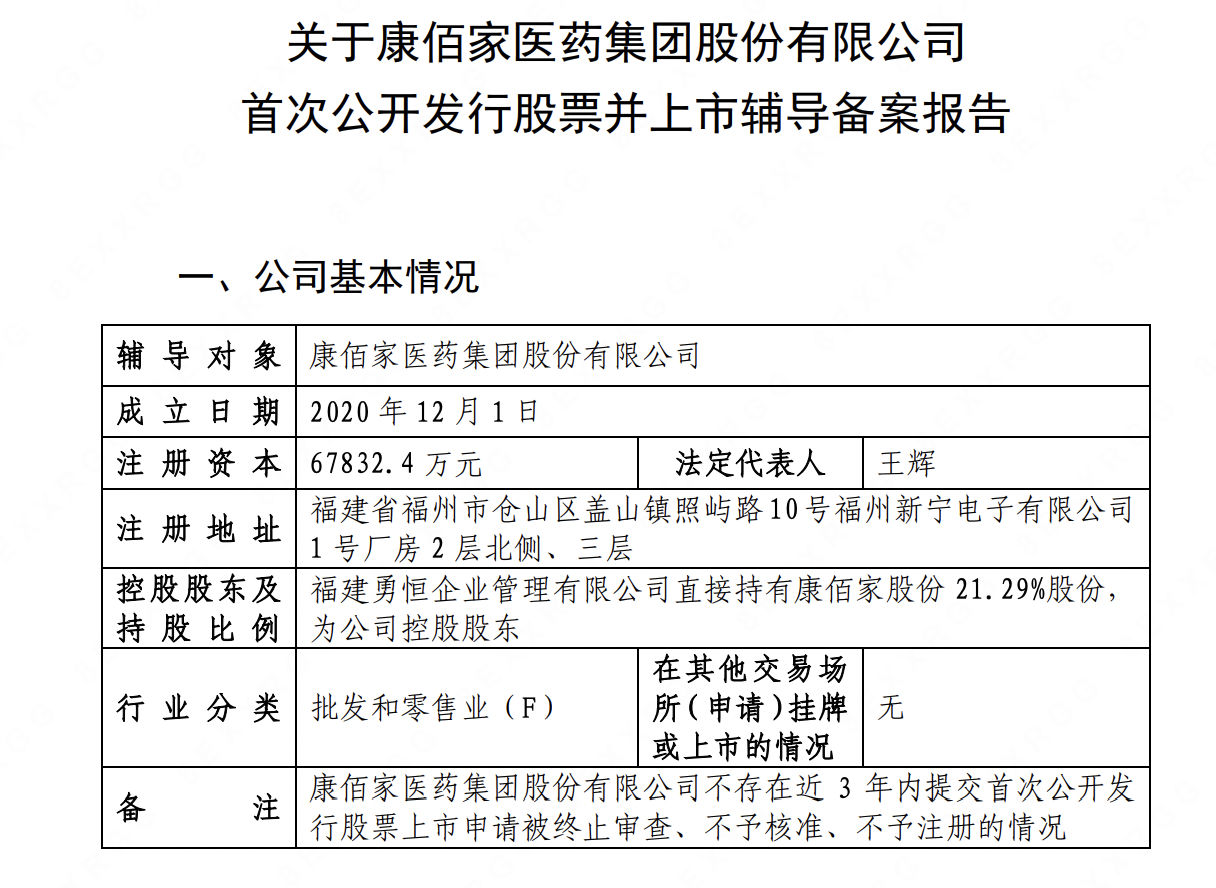 关于康佰家医药集团股份有限公司
首次公开发行股票并上市辅导备案报告

一、公司基本情况

| 辅导对象 | 康佰家医药集团股份有限公司 | | |
|---|---|---|---|
| 成立日期 | 2020年12月1日 | | |
| 注册资本 | 67832.4万元 | 法定代表人 | 王辉 |
| 注册地址 | 福建省福州市仓山区盖山镇照屿路10号福州新宁电子有限公司1号厂房2层北侧、三层 | | |
| 控股股东及持股比例 | 福建勇恒企业管理有限公司直接持有康佰家股份21.29%股份，为公司控股股东 | | |
| 行业分类 | 批发和零售业（F） | 在其他交易场所（申请）挂牌或上市的情况 | 无 |
| 备注 | 康佰家医药集团股份有限公司不存在近3年内提交首次公开发行股票上市申请被终止审查、不予核准、不予注册的情况 | | |